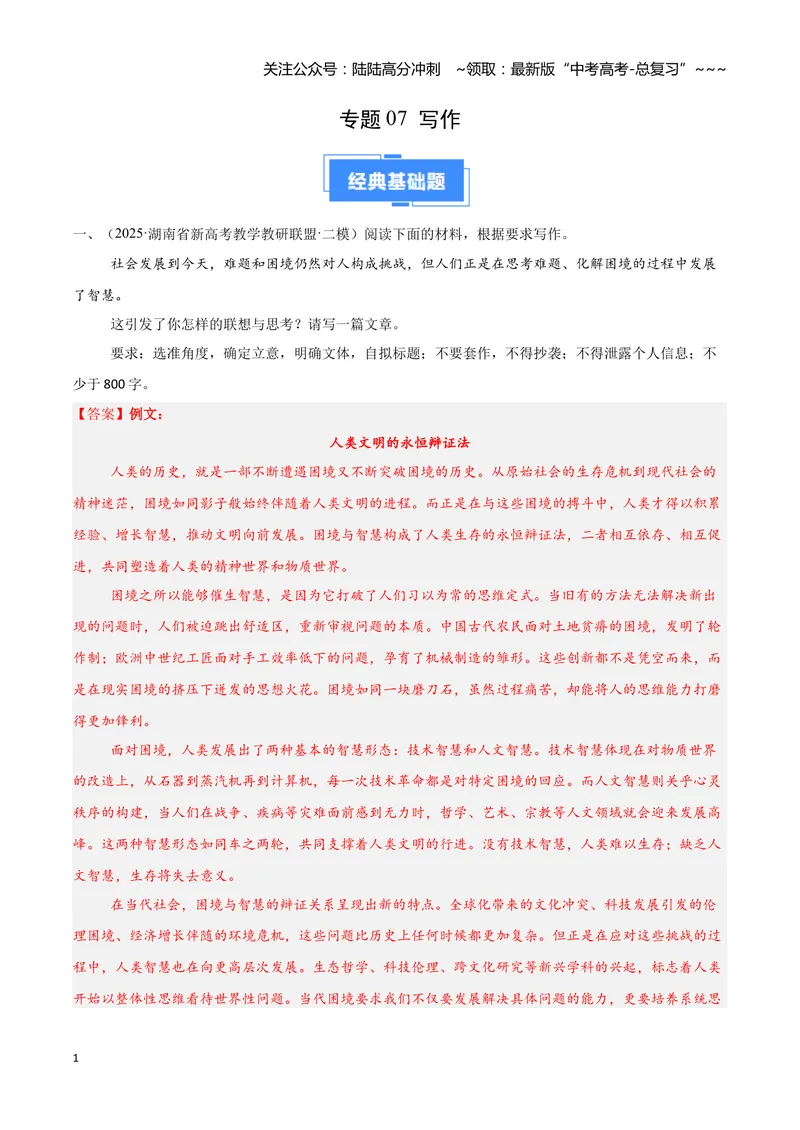 关注公众号：陆陆高分冲刺 ~领取：最新版“中考高考-总复习”~~~

专题07 写作

经典基础题

一、（2025·湖南省新高考教学教研联盟·二模）阅读下面的材料，根据要求写作。

社会发展到今天，难题和困境仍然对人构成挑战，但人们正是在思考难题、化解困境的过程中发展了智慧。

这引发了你怎样的联想与思考？请写一篇文章。

要求：选准角度，确定立意，明确文体，自拟标题；不要套作，不得抄袭；不得泄露个人信息；不少于800字。

【答案】例文：

人类文明的永恒辩证法

人类的历史，就是一部不断遭遇困境又不断突破困境的历史。从原始社会的生存危机到现代社会的精神迷茫，困境如同影子般始终伴随着人类文明的进程。而正是在与这些困境的搏斗中，人类才得以积累经验、增长智慧，推动文明向前发展。困境与智慧构成了人类生存的永恒辩证法，二者相互依存、相互促进，共同塑造着人类的精神世界和物质世界。

困境之所以能够催生智慧，是因为它打破了人们习以为常的思维定式。当旧有的方法无法解决新出现的问题时，人们被迫跳出舒适区，重新审视问题的本质。中国古代农民面对土地贫瘠的困境，发明了轮作制；欧洲中世纪工匠面对手工效率低下的问题，孕育了机械制造的雏形。这些创新都不是凭空而来，而是在现实困境的挤压下迸发的思想火花。困境如同一块磨刀石，虽然过程痛苦，却能将人的思维能力打磨得更加锋利。

面对困境，人类发展出了两种基本的智慧形态：技术智慧和人文智慧。技术智慧体现在对物质世界的改造上，从石器到蒸汽机再到计算机，每一次技术革命都是对特定困境的回应。而人文智慧则关乎心灵秩序的构建，当人们在战争、疾病等灾难面前感到无力时，哲学、艺术、宗教等人文领域就会迎来发展高峰。这两种智慧形态如同车之两轮，共同支撑着人类文明的行进。没有技术智慧，人类难以生存；缺乏人文智慧，生存将失去意义。

在当代社会，困境与智慧的辩证关系呈现出新的特点。全球化带来的文化冲突、科技发展引发的伦理困境、经济增长伴随的环境危机，这些问题比历史上任何时候都更加复杂。但正是在应对这些挑战的过程中，人类智慧也在向更高层次发展。生态哲学、科技伦理、跨文化研究等新兴学科的兴起，标志着人类开始以整体性思维看待世界性问题。当代困境要求我们不仅要发展解决具体问题的能力，更要培养系统思

1